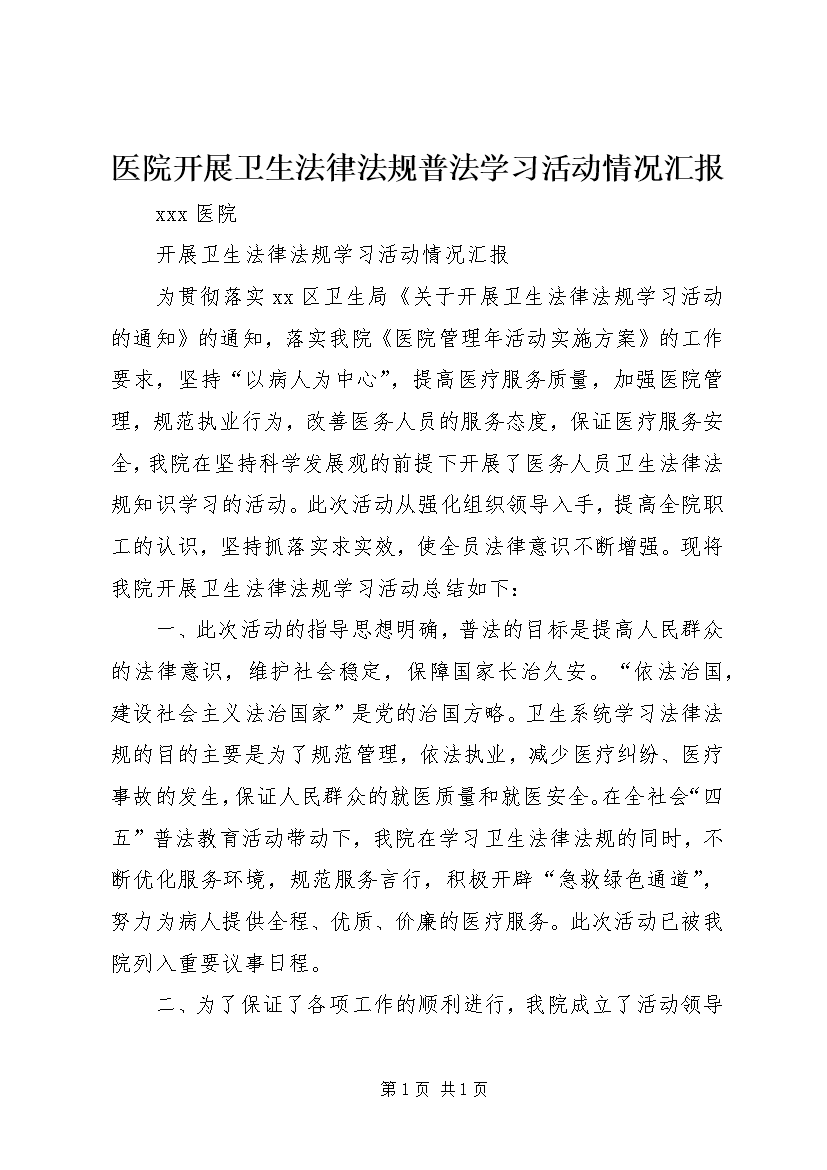 医院开展卫生法律法规普法学习活动情况汇报

xxx 医院

开展卫生法律法规学习活动情况汇报

为贯彻落实 xx 区卫生局《关于开展卫生法律法规学习活动的通知》的通知，落实我院《医院管理年活动实施方案》的工作要求，坚持“以病人为中心”，提高医疗服务质量，加强医院管理，规范执业行为，改善医务人员的服务态度，保证医疗服务安全，我院在坚持科学发展观的前提下开展了医务人员卫生法律法规知识学习的活动。此次活动从强化组织领导入手，提高全院职工的认识，坚持抓落实求实效，使全员法律意识不断增强。现将我院开展卫生法律法规学习活动总结如下：

一、此次活动的指导思想明确，普法的目标是提高人民群众的法律意识，维护社会稳定，保障国家长治久安。“依法治国，建设社会主义法治国家”是党的治国方略。卫生系统学习法律法规的目的主要是为了规范管理，依法执业，减少医疗纠纷、医疗事故的发生，保证人民群众的就医质量和就医安全。在全社会“四五”普法教育活动带动下，我院在学习卫生法律法规的同时，不断优化服务环境，规范服务言行，积极开辟“急救绿色通道”，努力为病人提供全程、优质、价廉的医疗服务。此次活动已被我院列入重要议事日程。

二、为了保证了各项工作的顺利进行，我院成立了活动领导

第 1 页 共 1 页